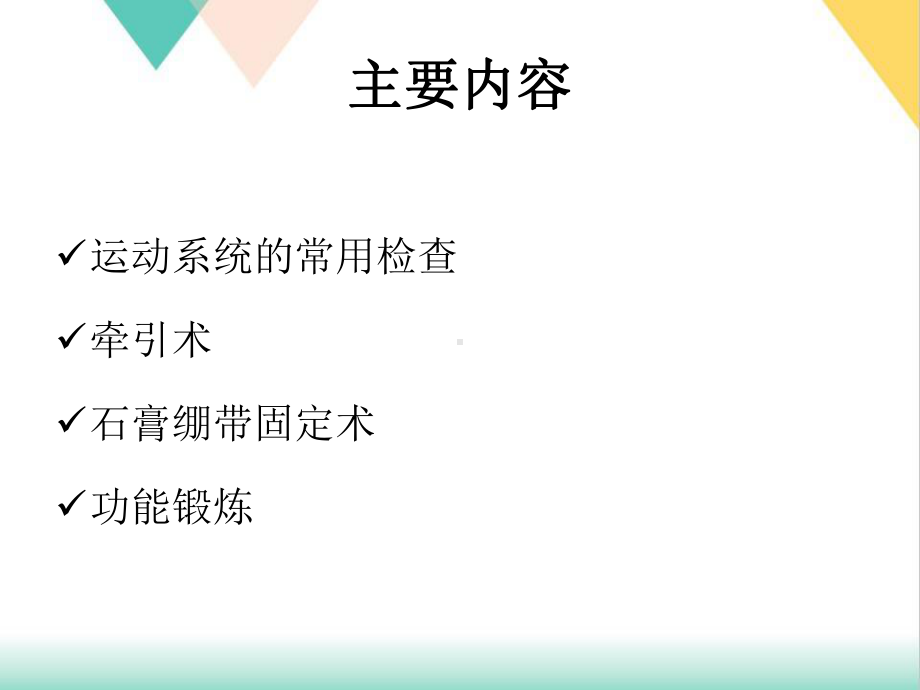 主要内容

✓运动系统的常用检查

✓牵引术

✓石膏绷带固定术

✓功能锻炼